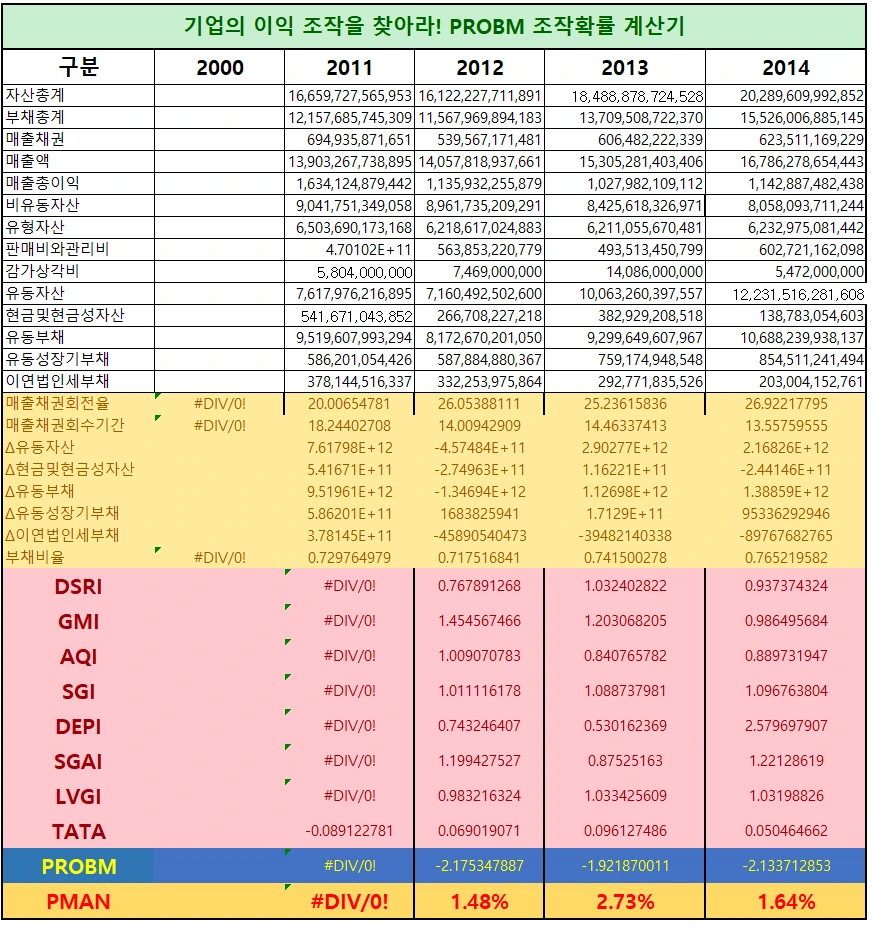 기업의 이익 조작을 찾아라! PROBM 조작확률 계산기

| 구분 | 2000 | 2011 | 2012 | 2013 | 2014 |
|---|---|---|---|---|---|
| 자산총계 | | 16,659,727,565,953 | 16,122,227,711,891 | 18,488,878,724,528 | 20,289,609,992,852 |
| 부채총계 | | 12,157,685,745,309 | 11,567,969,894,183 | 13,709,508,722,370 | 15,526,006,885,145 |
| 매출채권 | | 694,935,871,651 | 539,567,171,481 | 606,482,222,339 | 623,511,169,229 |
| 매출액 | | 13,903,267,738,895 | 14,057,818,937,661 | 15,305,281,403,406 | 16,786,278,654,443 |
| 매출총이익 | | 1,634,124,879,442 | 1,135,932,255,879 | 1,027,982,109,112 | 1,142,887,482,438 |
| 비유동자산 | | 9,041,751,349,058 | 8,961,735,209,291 | 8,425,618,326,971 | 8,058,093,711,244 |
| 유형자산 | | 6,503,690,173,168 | 6,218,617,024,883 | 6,211,055,670,481 | 6,232,975,081,442 |
| 판매비와관리비 | | 4.70102E+11 | 563,853,220,779 | 493,513,450,799 | 602,721,162,098 |
| 감가상각비 | | 5,804,000,000 | 7,469,000,000 | 14,086,000,000 | 5,472,000,000 |
| 유동자산 | | 7,617,976,216,895 | 7,160,492,502,600 | 10,063,260,397,557 | 12,231,516,281,608 |
| 현금및현금성자산 | | 541,671,043,852 | 266,708,227,218 | 382,929,208,518 | 138,783,054,603 |
| 유동부채 | | 9,519,607,993,294 | 8,172,670,201,050 | 9,299,649,607,967 | 10,688,239,938,137 |
| 유동성장기부채 | | 586,201,054,426 | 587,884,880,367 | 759,174,948,548 | 854,511,241,494 |
| 이연법인세부채 | | 378,144,516,337 | 332,253,975,864 | 292,771,835,526 | 203,004,152,761 |
| 매출채권회전율 | #DIV/0! | 20.00654781 | 26.05388111 | 25.23615836 | 26.92217795 |
| 매출채권회수기간 | #DIV/0! | 18.24402708 | 14.00942909 | 14.46337413 | 13.55759555 |
| Δ유동자산 | | 7.61798E+12 | -4.57484E+11 | 2.90277E+12 | 2.16826E+12 |
| Δ현금및현금성자산 | | 5.41671E+11 | -2.74963E+11 | 1.16221E+11 | -2.44146E+11 |
| Δ유동부채 | | 9.51961E+12 | -1.34694E+12 | 1.12698E+12 | 1.38859E+12 |
| Δ유동성장기부채 | | 5.86201E+11 | 1683825941 | 1.7129E+11 | 95336292946 |
| Δ이연법인세부채 | | 3.78145E+11 | -45890540473 | -39482140338 | -89767682765 |
| 부채비율 | #DIV/0! | 0.729764979 | 0.717516841 | 0.741500278 | 0.765219582 |
| DSRI | | #DIV/0! | 0.767891268 | 1.032402822 | 0.937374324 |
| GMI | | #DIV/0! | 1.454567466 | 1.203068205 | 0.986495684 |
| AQI | | #DIV/0! | 1.009070783 | 0.840765782 | 0.889731947 |
| SGI | | #DIV/0! | 1.011116178 | 1.088737981 | 1.096763804 |
| DEPI | | #DIV/0! | 0.743246407 | 0.530162369 | 2.579697907 |
| SGAI | | #DIV/0! | 1.199427527 | 0.87525163 | 1.22128619 |
| LVGI | | #DIV/0! | 0.983216324 | 1.033425609 | 1.03198826 |
| TATA | | -0.089122781 | 0.069019071 | 0.096127486 | 0.050464662 |
| PROBM | | #DIV/0! | -2.175347887 | -1.921870011 | -2.133712853 |
| PMAN | | #DIV/0! | 1.48% | 2.73% | 1.64% |